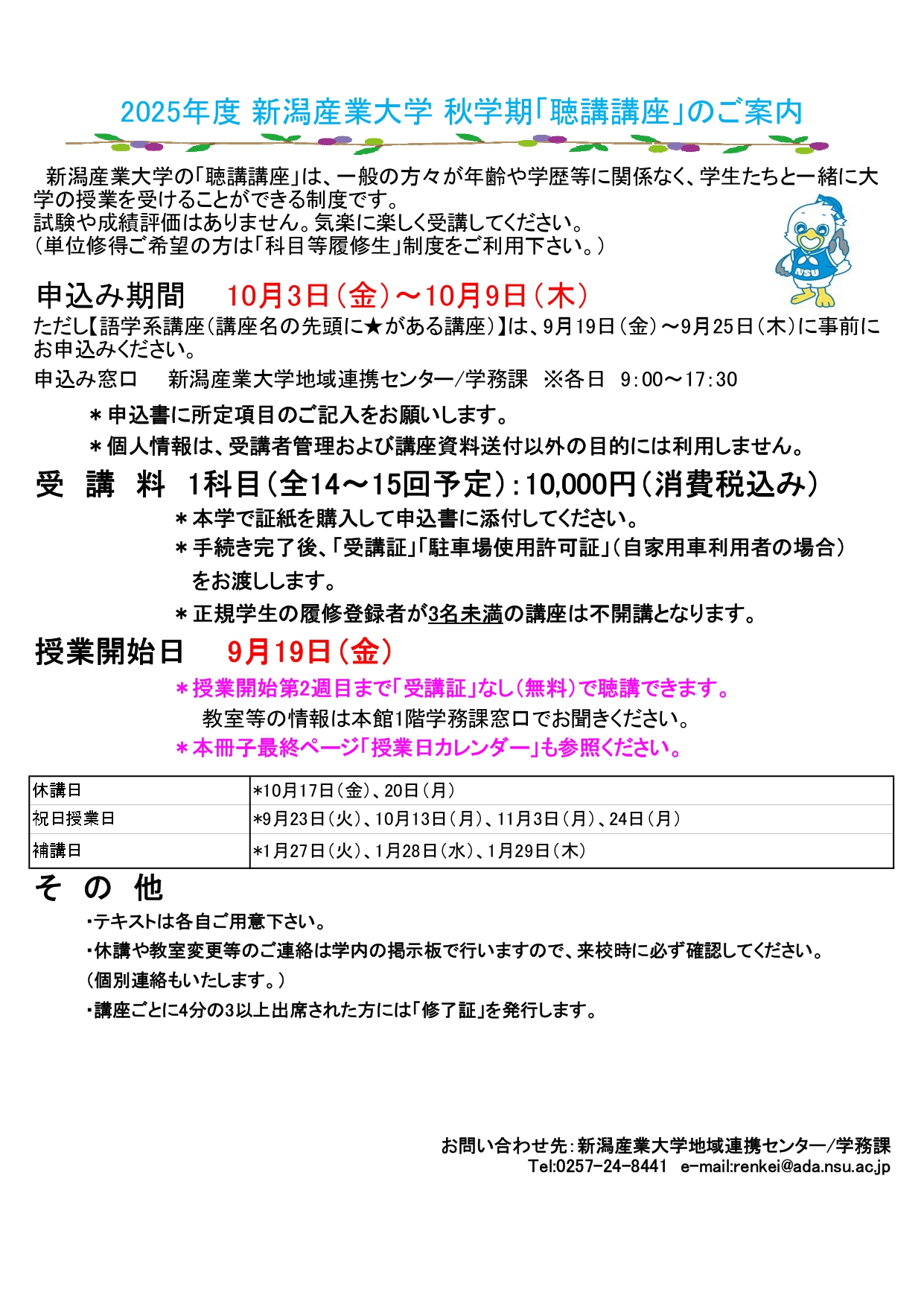 2025年度 新潟産業大学 秋学期「聴講講座」のご案内

新潟産業大学の「聴講講座」は、一般の方々が年齢や学歴等に関係なく、学生たちと一緒に大学の授業を受けることができる制度です。
試験や成績評価はありません。気楽に楽しく受講してください。
（単位修得ご希望の方は「科目等履修生」制度をご利用下さい。）

NSU

申込み期間　10月3日（金）～10月9日（木）
ただし【語学系講座（講座名の先頭に★がある講座）】は、9月19日（金）～9月25日（木）に事前にお申込みください。
申込み窓口　新潟産業大学地域連携センター/学務課　※各日 9:00～17:30
＊申込書に所定項目のご記入をお願いします。
＊個人情報は、受講者管理および講座資料送付以外の目的には利用しません。

受 講 料　1科目（全14～15回予定）：10,000円（消費税込み）
＊本学で証紙を購入して申込書に添付してください。
＊手続き完了後、「受講証」「駐車場使用許可証」（自家用車利用者の場合）をお渡しします。
＊正規学生の履修登録者が3名未満の講座は不開講となります。

授業開始日　9月19日（金）
＊授業開始第2週目まで「受講証」なし（無料）で聴講できます。
教室等の情報は本館1階学務課窓口でお聞きください。
＊本冊子最終ページ「授業日カレンダー」も参照ください。

| 休講日 | *10月17日（金）、20日（月） |
|---|---|
| 祝日授業日 | *9月23日（火）、10月13日（月）、11月3日（月）、24日（月） |
| 補講日 | *1月27日（火）、1月28日（水）、1月29日（木） |

そ の 他
・テキストは各自ご用意下さい。
・休講や教室変更等のご連絡は学内の掲示板で行いますので、来校時に必ず確認してください。
（個別連絡もいたします。）
・講座ごとに4分の3以上出席された方には「修了証」を発行します。

お問い合わせ先：新潟産業大学地域連携センター/学務課
Tel:0257-24-8441　e-mail:renkei@ada.nsu.ac.jp